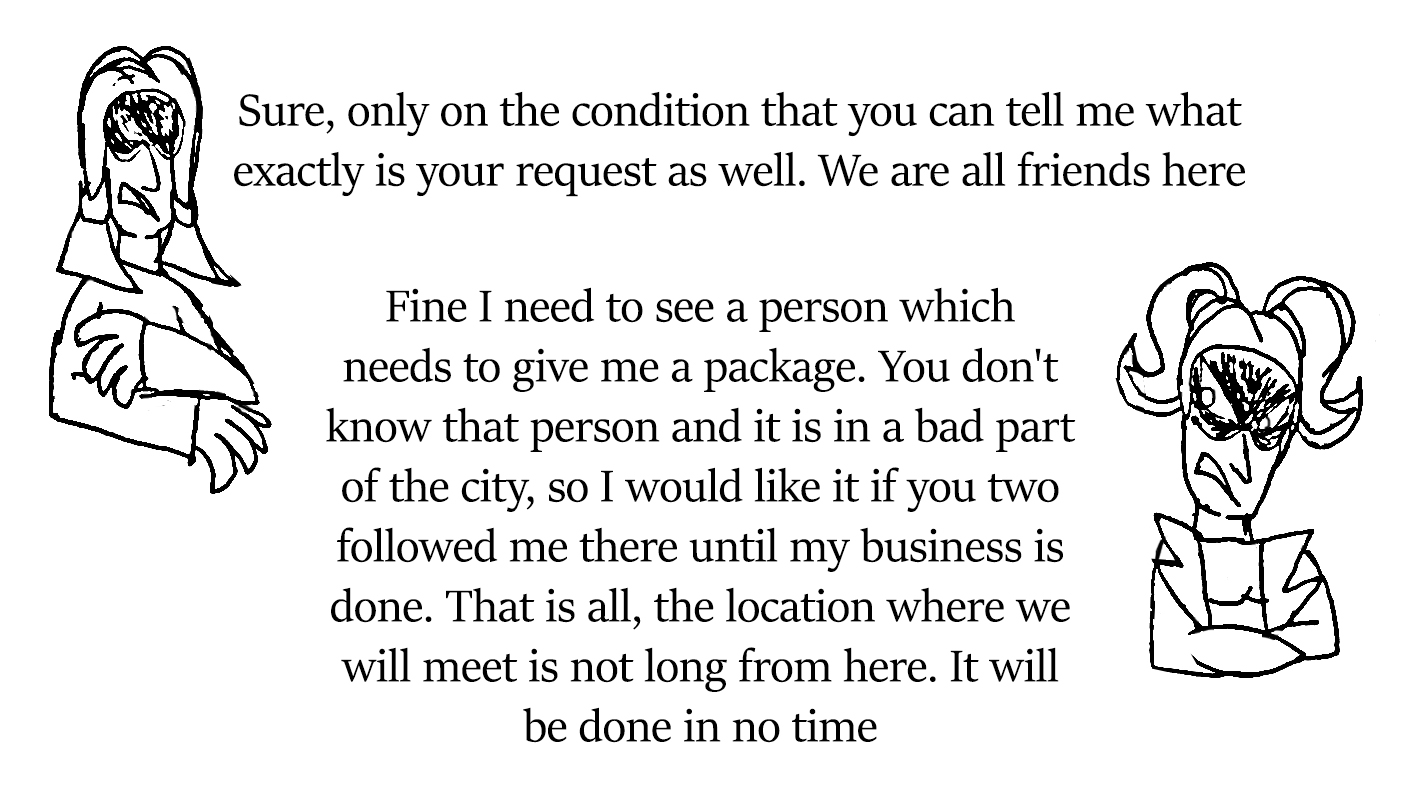 Sure, only on the condition that you can tell me what exactly is your request as well. We are all friends here

Fine I need to see a person which needs to give me a package. You don't know that person and it is in a bad part of the city, so I would like it if you two followed me there until my business is done. That is all, the location where we will meet is not long from here. It will be done in no time